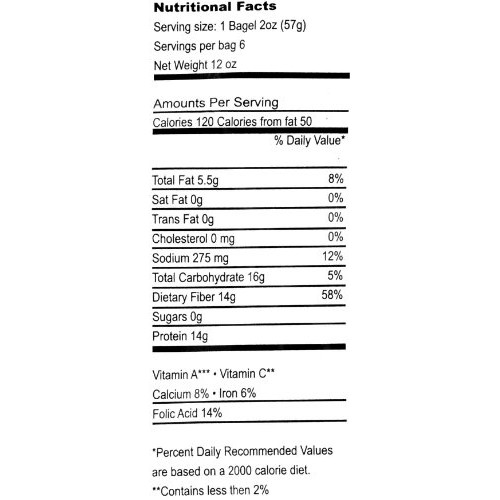 Nutritional Facts
Serving size: 1 Bagel 2oz (57g)
Servings per bag 6
Net Weight 12 oz

Amounts Per Serving
Calories 120 Calories from fat 50
% Daily Value*

| | |
|---|---|
| Total Fat 5.5g | 8% |
| Sat Fat 0g | 0% |
| Trans Fat 0g | 0% |
| Cholesterol 0 mg | 0% |
| Sodium 275 mg | 12% |
| Total Carbohydrate 16g | 5% |
| Dietary Fiber 14g | 58% |
| Sugars 0g | |
| Protein 14g | |

Vitamin A*** • Vitamin C**
Calcium 8% • Iron 6%
Folic Acid 14%

*Percent Daily Recommended Values are based on a 2000 calorie diet.
**Contains less then 2%